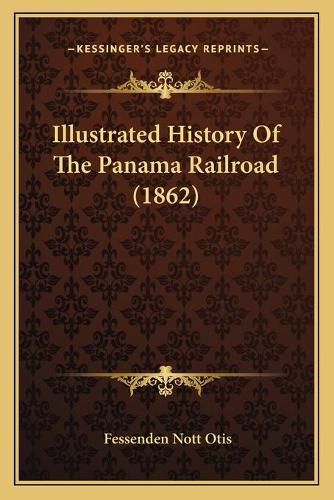 —KESSINGER'S LEGACY REPRINTS—

Illustrated History Of The Panama Railroad (1862)

Fessenden Nott Otis